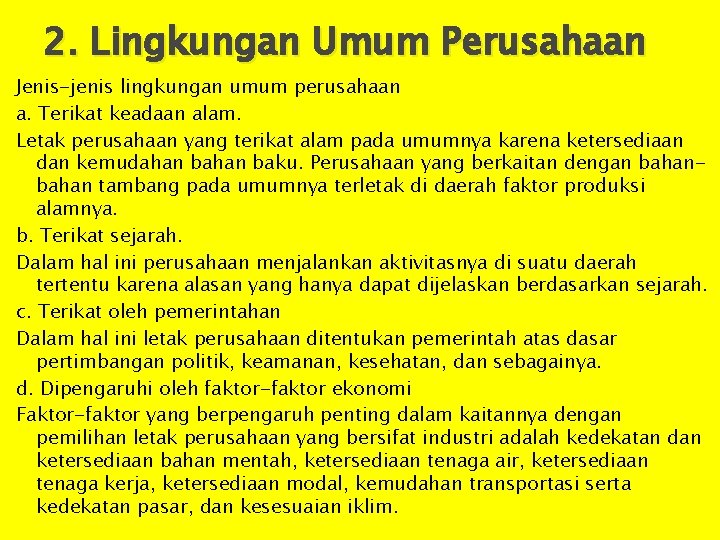 2. Lingkungan Umum Perusahaan

Jenis-jenis lingkungan umum perusahaan

a. Terikat keadaan alam.

Letak perusahaan yang terikat alam pada umumnya karena ketersediaan dan kemudahan bahan baku. Perusahaan yang berkaitan dengan bahan-bahan tambang pada umumnya terletak di daerah faktor produksi alamnya.

b. Terikat sejarah.

Dalam hal ini perusahaan menjalankan aktivitasnya di suatu daerah tertentu karena alasan yang hanya dapat dijelaskan berdasarkan sejarah.

c. Terikat oleh pemerintahan

Dalam hal ini letak perusahaan ditentukan pemerintah atas dasar pertimbangan politik, keamanan, kesehatan, dan sebagainya.

d. Dipengaruhi oleh faktor-faktor ekonomi

Faktor-faktor yang berpengaruh penting dalam kaitannya dengan pemilihan letak perusahaan yang bersifat industri adalah kedekatan dan ketersediaan bahan mentah, ketersediaan tenaga air, ketersediaan tenaga kerja, ketersediaan modal, kemudahan transportasi serta kedekatan pasar, dan kesesuaian iklim.